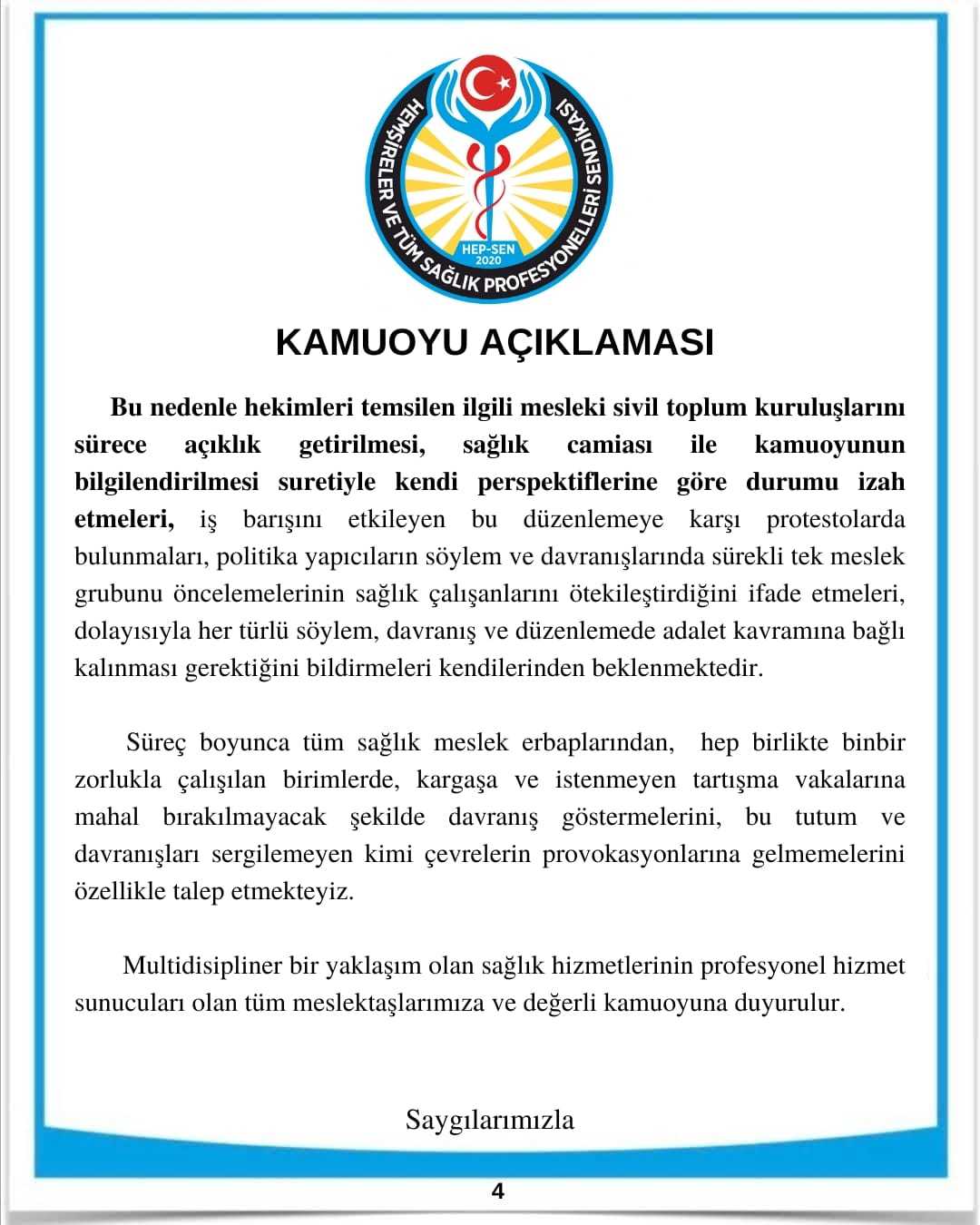 HEMŞİRELER VE TÜM SAĞLIK PROFESYONELLERİ SENDİKASI

HEP-SEN
2020

KAMUOYU AÇIKLAMASI

Bu nedenle hekimleri temsilen ilgili mesleki sivil toplum kuruluşlarını sürece açıklık getirilmesi, sağlık camiası ile kamuoyunun bilgilendirilmesi suretiyle kendi perspektiflerine göre durumu izah etmeleri, iş barışını etkileyen bu düzenlemeye karşı protestolarda bulunmaları, politika yapıcıların söylem ve davranışlarında sürekli tek meslek grubunu öncelemelerinin sağlık çalışanlarını ötekileştirdiğini ifade etmeleri, dolayısıyla her türlü söylem, davranış ve düzenlemede adalet kavramına bağlı kalınması gerektiğini bildirmeleri kendilerinden beklenmektedir.

Süreç boyunca tüm sağlık meslek erbaplarından, hep birlikte binbir zorlukla çalışılan birimlerde, kargaşa ve istenmeyen tartışma vakalarına mahal bırakılmayacak şekilde davranış göstermelerini, bu tutum ve davranışları sergilemeyen kimi çevrelerin provokasyonlarına gelmemelerini özellikle talep etmekteyiz.

Multidisipliner bir yaklaşım olan sağlık hizmetlerinin profesyonel hizmet sunucuları olan tüm meslektaşlarımıza ve değerli kamuoyuna duyurulur.

Saygılarımızla

4